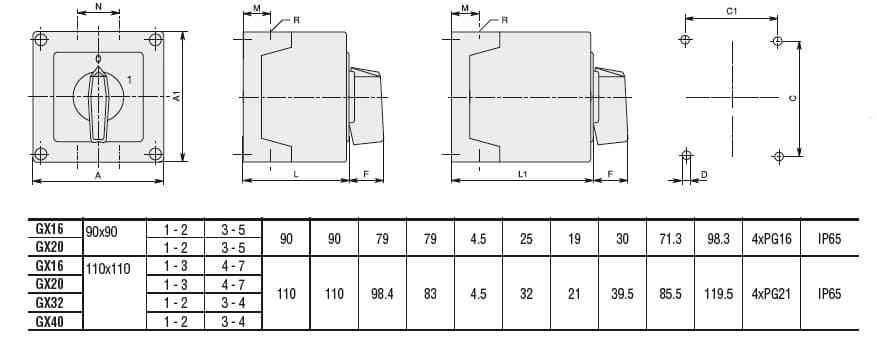 N

0

1

A1

A

M

R

L

F

M

R

L1

F

C1

C

D

| | | | | | | | | | | | | | | |
|---|---|---|---|---|---|---|---|---|---|---|---|---|---|---|
| GX16 | 90x90 | 1 - 2 | 3 - 5 | 90 | 90 | 79 | 79 | 4.5 | 25 | 19 | 30 | 71.3 | 98.3 | 4xPG16 | IP65 |
| GX20 | | 1 - 2 | 3 - 5 | | | | | | | | | | | | |
| GX16 | 110x110 | 1 - 3 | 4 - 7 | 110 | 110 | 98.4 | 83 | 4.5 | 32 | 21 | 39.5 | 85.5 | 119.5 | 4xPG21 | IP65 |
| GX20 | | 1 - 3 | 4 - 7 | | | | | | | | | | | | |
| GX32 | | 1 - 2 | 3 - 4 | | | | | | | | | | | | |
| GX40 | | 1 - 2 | 3 - 4 | | | | | | | | | | | | |